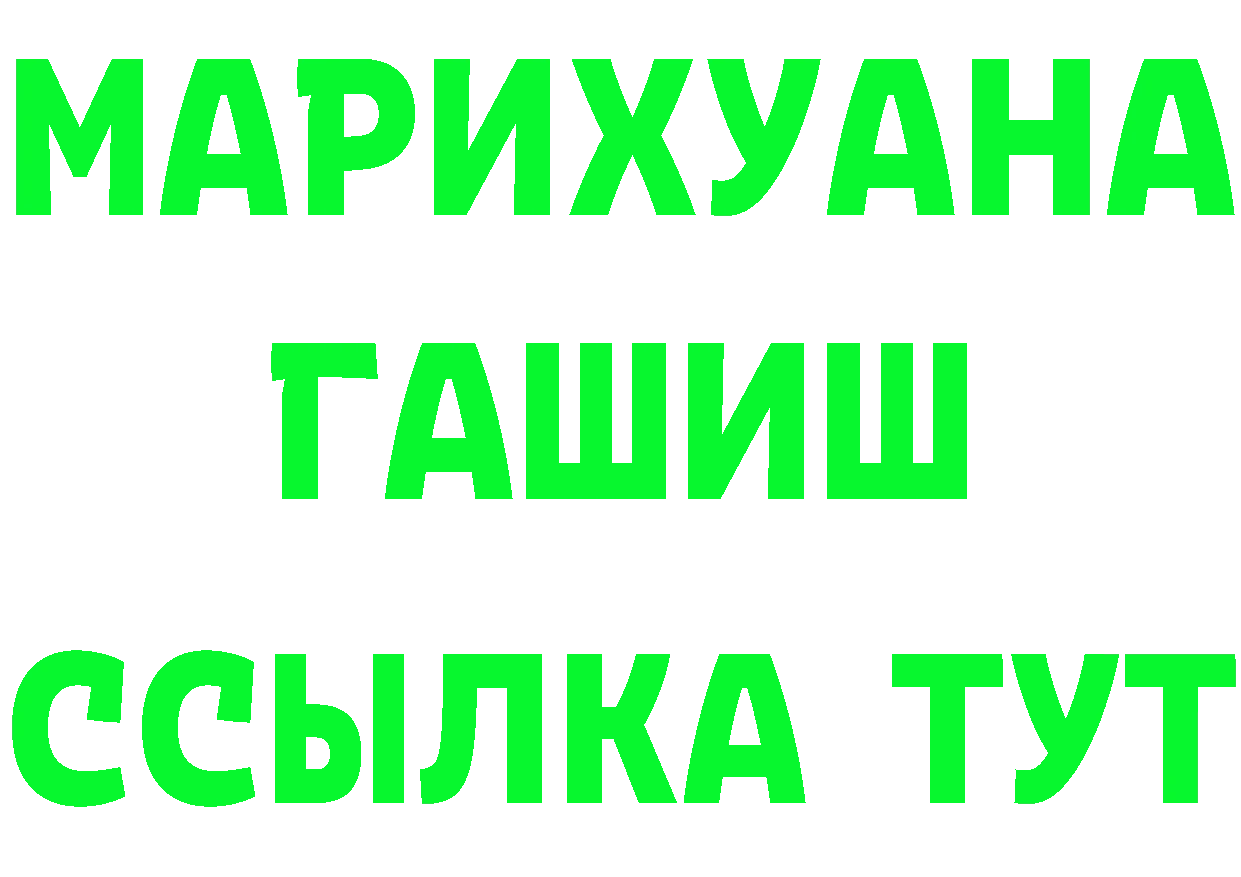 МАРИХУАНА
ГАШИШ
ССЫЛКА ТУТ